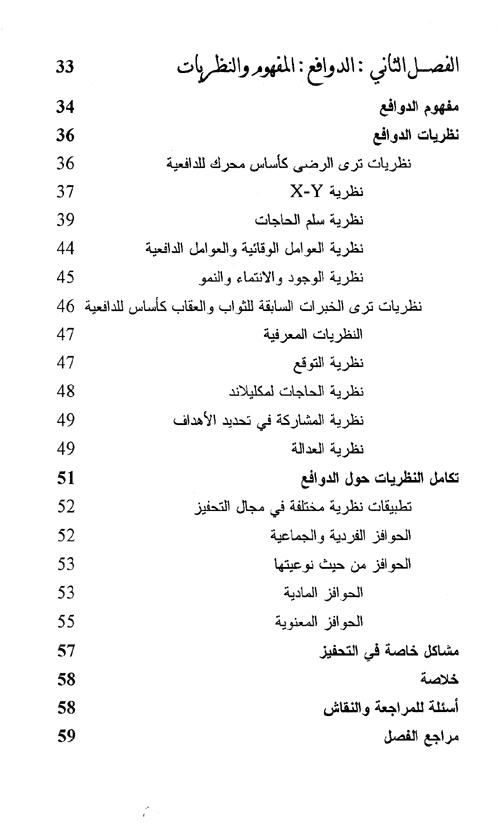 الفصل الثاني : الدوافع : المفهوم والنظريات 33

مفهوم الدوافع 34

نظريات الدوافع 36

نظريات ترى الرضى كأساس محرك للدافعية 36

نظرية X-Y 37

نظرية سلم الحاجات 39

نظرية العوامل الوقائية والعوامل الدافعية 44

نظرية الوجود والانتماء والنمو 45

نظريات ترى الخبرات السابقة للثواب والعقاب كأساس للدافعية 46

النظريات المعرفية 47

نظرية التوقع 47

نظرية الحاجات لمكليلاند 48

نظرية المشاركة في تحديد الأهداف 49

نظرية العدالة 49

تكامل النظريات حول الدوافع 51

تطبيقات نظرية مختلفة في مجال التحفيز 52

الحوافز الفردية والجماعية 52

الحوافز من حيث نوعيتها 53

الحوافز المادية 53

الحوافز المعنوية 55

مشاكل خاصة في التحفيز 57

خلاصة 58

أسئلة للمراجعة والنقاش 58

مراجع الفصل 59